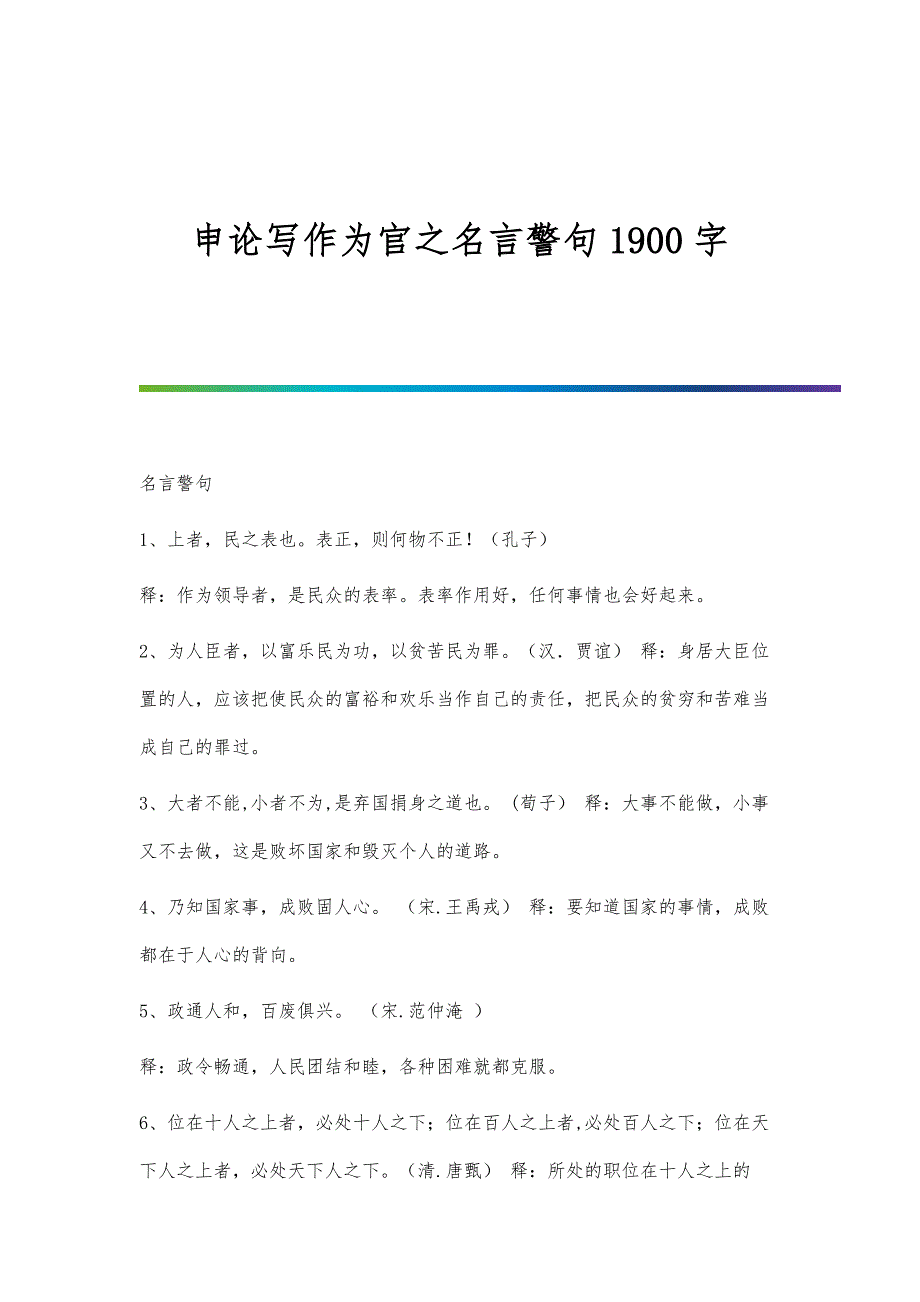 申论写作为官之名言警句1900字

名言警句

1、上者，民之表也。表正，则何物不正！（孔子）

释：作为领导者，是民众的表率。表率作用好，任何事情也会好起来。

2、为人臣者，以富乐民为功，以贫苦民为罪。（汉．贾谊） 释：身居大臣位置的人，应该把使民众的富裕和欢乐当作自己的责任，把民众的贫穷和苦难当成自己的罪过。

3、大者不能,小者不为,是弃国捐身之道也。（荀子） 释：大事不能做，小事又不去做，这是败坏国家和毁灭个人的道路。

4、乃知国家事，成败固人心。 （宋.王禹戎） 释：要知道国家的事情，成败都在于人心的背向。

5、政通人和，百废俱兴。 （宋.范仲淹 ）

释：政令畅通，人民团结和睦，各种困难就都克服。

6、位在十人之上者，必处十人之下；位在百人之上者,必处百人之下；位在天下人之上者，必处天下人之下。（清.唐甄） 释：所处的职位在十人之上的